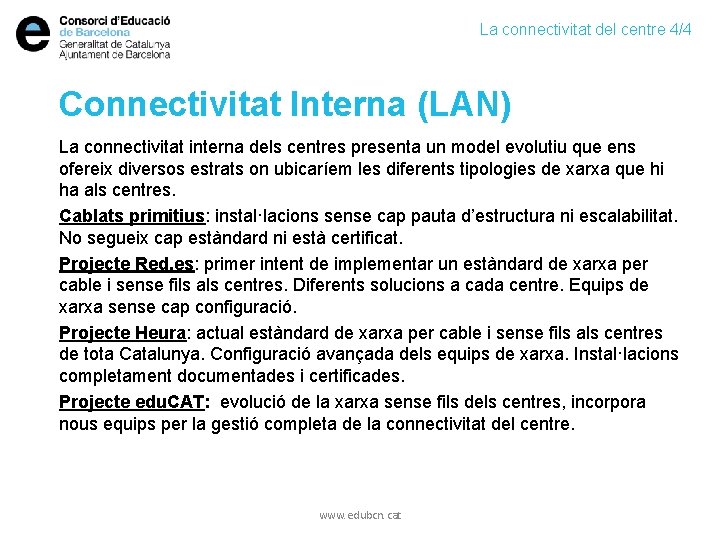 Consorci d'Educació
de Barcelona
Generalitat de Catalunya
Ajuntament de Barcelona

La connectivitat del centre 4/4

Connectivitat Interna (LAN)

La connectivitat interna dels centres presenta un model evolutiu que ens ofereix diversos estrats on ubicaríem les diferents tipologies de xarxa que hi ha als centres.

Cablats primitius: instal·lacions sense cap pauta d'estructura ni escalabilitat. No segueix cap estàndard ni està certificat.

Projecte Red.es: primer intent de implementar un estàndard de xarxa per cable i sense fils als centres. Diferents solucions a cada centre. Equips de xarxa sense cap configuració.

Projecte Heura: actual estàndard de xarxa per cable i sense fils als centres de tota Catalunya. Configuració avançada dels equips de xarxa. Instal·lacions completament documentades i certificades.

Projecte eduCAT: evolució de la xarxa sense fils dels centres, incorpora nous equips per la gestió completa de la connectivitat del centre.

www.edubcn.cat